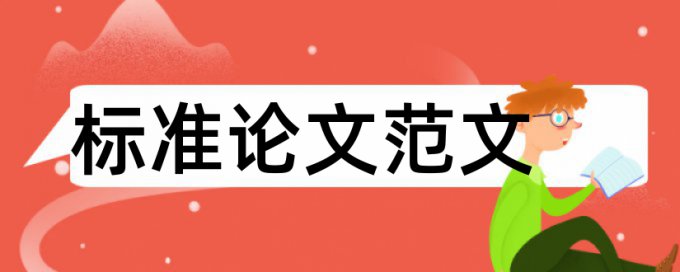 标准论文范文